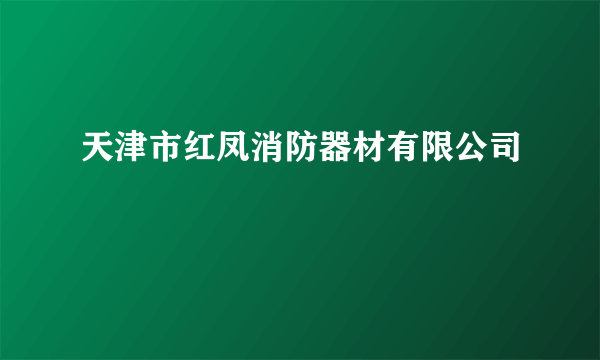 天津市红凤消防器材有限公司